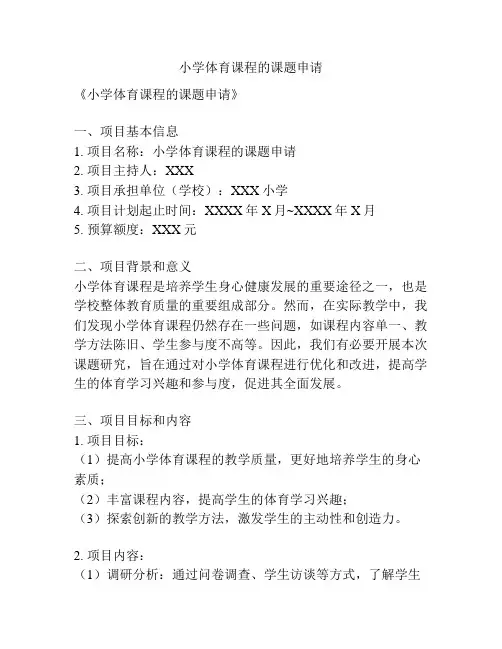 小学体育课程的课题申请

《小学体育课程的课题申请》

一、项目基本信息
1. 项目名称：小学体育课程的课题申请
2. 项目主持人：XXX
3. 项目承担单位（学校）：XXX 小学
4. 项目计划起止时间：XXXX 年 X 月~XXXX 年 X 月
5. 预算额度：XXX 元

二、项目背景和意义
小学体育课程是培养学生身心健康发展的重要途径之一，也是学校整体教育质量的重要组成部分。然而，在实际教学中，我们发现小学体育课程仍然存在一些问题，如课程内容单一、教学方法陈旧、学生参与度不高等。因此，我们有必要开展本次课题研究，旨在通过对小学体育课程进行优化和改进，提高学生的体育学习兴趣和参与度，促进其全面发展。

三、项目目标和内容
1. 项目目标：
（1）提高小学体育课程的教学质量，更好地培养学生的身心素质；
（2）丰富课程内容，提高学生的体育学习兴趣；
（3）探索创新的教学方法，激发学生的主动性和创造力。

2. 项目内容：
（1）调研分析：通过问卷调查、学生访谈等方式，了解学生